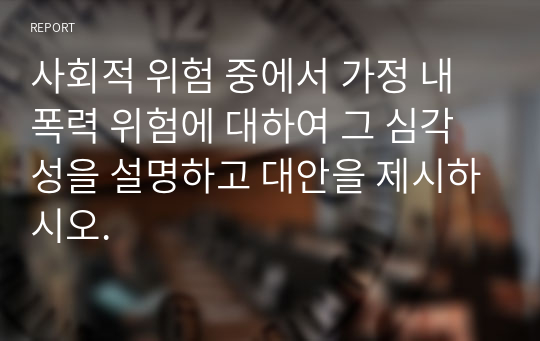 REPORT

사회적 위험 중에서 가정 내 폭력 위험에 대하여 그 심각성을 설명하고 대안을 제시하시오.